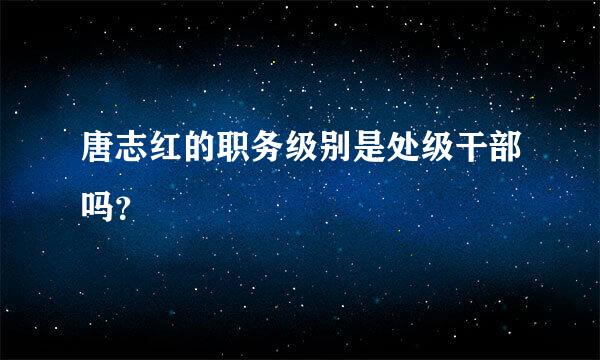 唐志红的职务级别是处级干部吗?